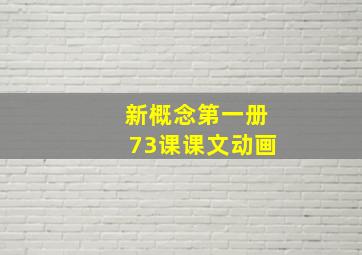 新概念第一册
73课课文动画